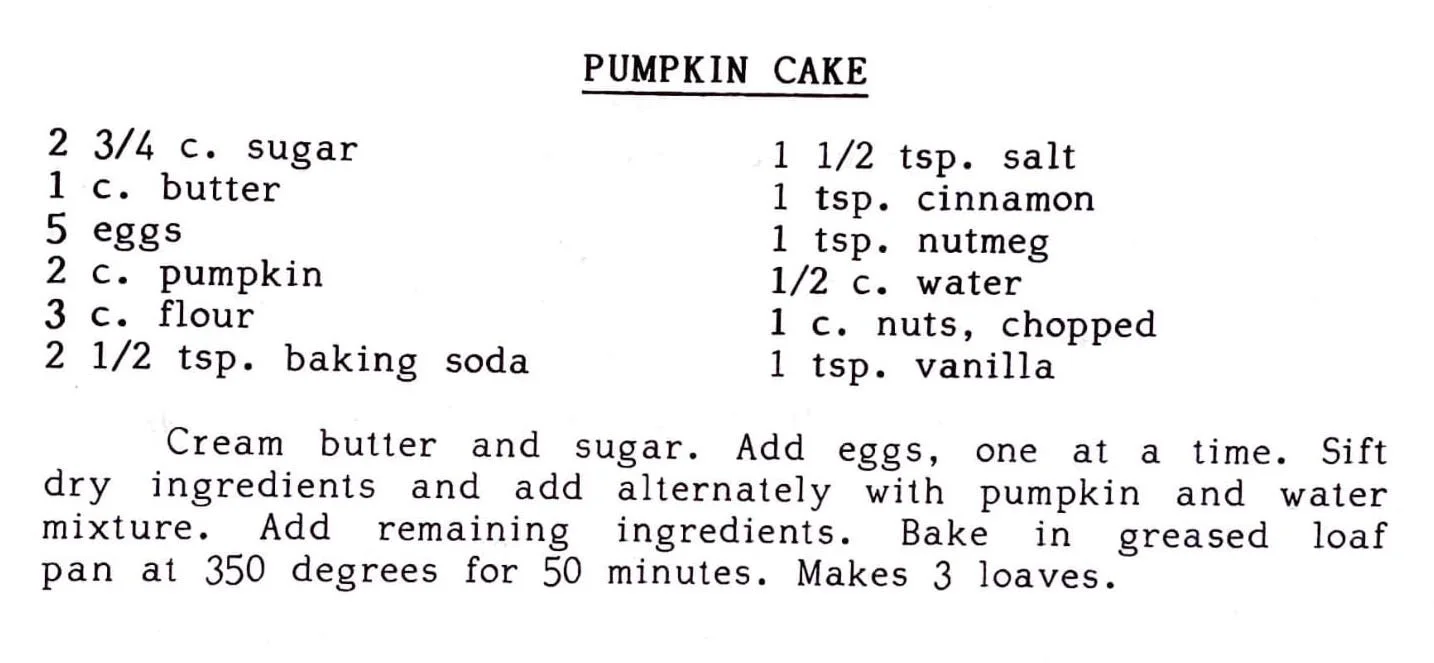 PUMPKIN CAKE

2 3/4 c. sugar
1 c. butter
5 eggs
2 c. pumpkin
3 c. flour
2 1/2 tsp. baking soda

1 1/2 tsp. salt
1 tsp. cinnamon
1 tsp. nutmeg
1/2 c. water
1 c. nuts, chopped
1 tsp. vanilla

Cream butter and sugar. Add eggs, one at a time. Sift dry ingredients and add alternately with pumpkin and water mixture. Add remaining ingredients. Bake in greased loaf pan at 350 degrees for 50 minutes. Makes 3 loaves.